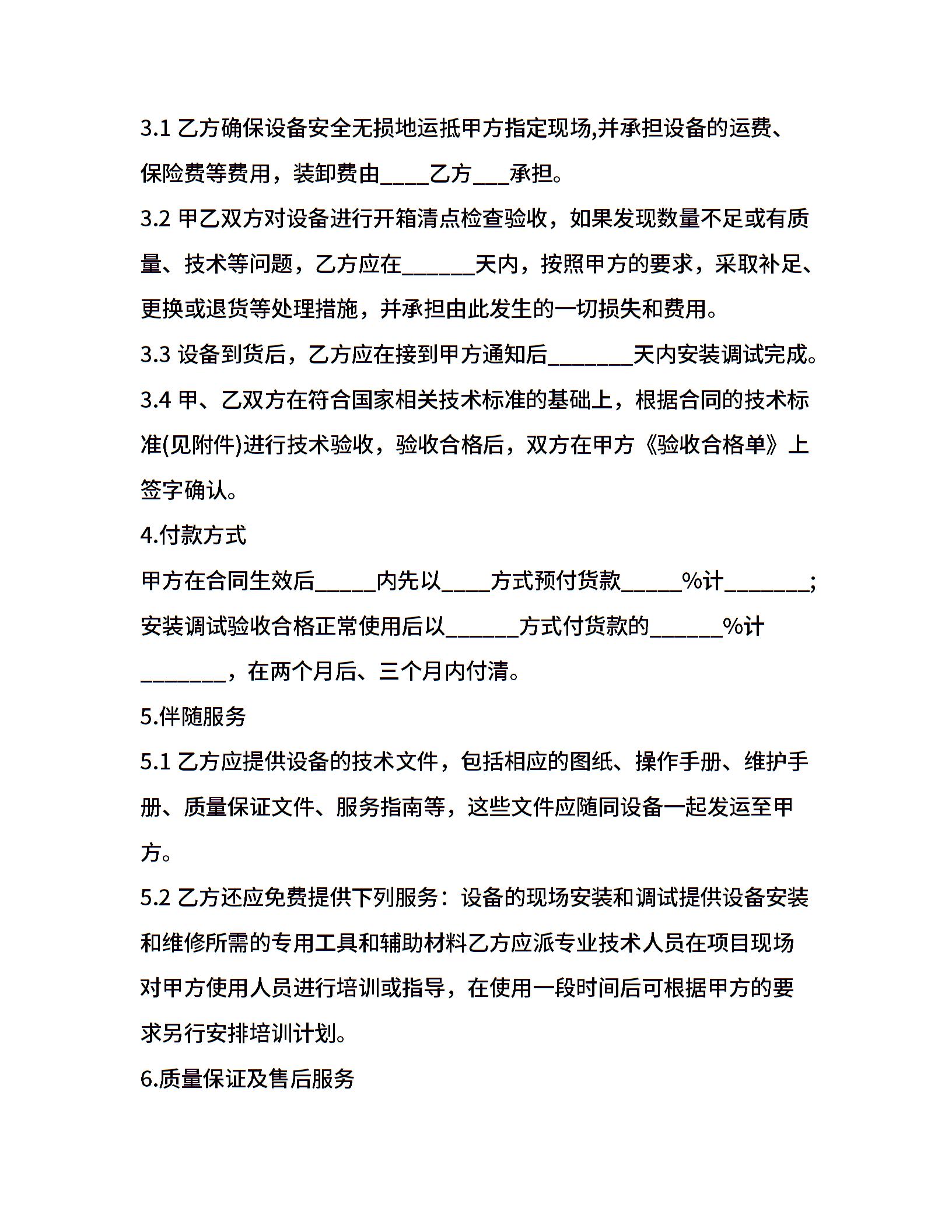 3.1 乙方确保设备安全无损地运抵甲方指定现场,并承担设备的运费、保险费等费用，装卸费由____乙方___承担。

3.2 甲乙双方对设备进行开箱清点检查验收，如果发现数量不足或有质量、技术等问题，乙方应在______天内，按照甲方的要求，采取补足、更换或退货等处理措施，并承担由此发生的一切损失和费用。

3.3 设备到货后，乙方应在接到甲方通知后_______天内安装调试完成。

3.4 甲、乙双方在符合国家相关技术标准的基础上，根据合同的技术标准(见附件)进行技术验收，验收合格后，双方在甲方《验收合格单》上签字确认。

4.付款方式

甲方在合同生效后_____内先以____方式预付货款_____%计_______;安装调试验收合格正常使用后以______方式付货款的______%计_______，在两个月后、三个月内付清。

5.伴随服务

5.1 乙方应提供设备的技术文件，包括相应的图纸、操作手册、维护手册、质量保证文件、服务指南等，这些文件应随同设备一起发运至甲方。

5.2 乙方还应免费提供下列服务：设备的现场安装和调试提供设备安装和维修所需的专用工具和辅助材料乙方应派专业技术人员在项目现场对甲方使用人员进行培训或指导，在使用一段时间后可根据甲方的要求另行安排培训计划。

6.质量保证及售后服务